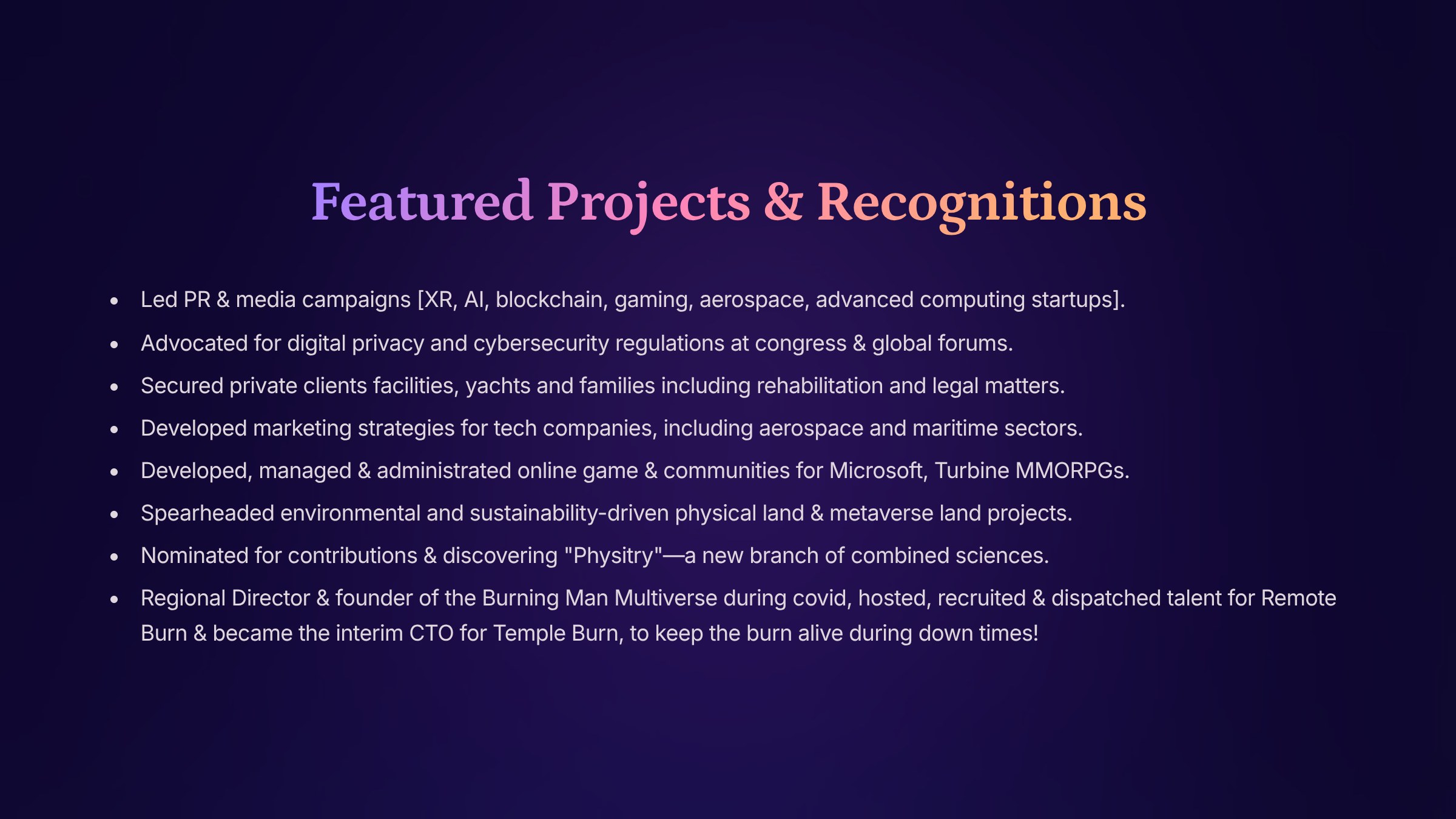 Featured Projects & Recognitions

• Led PR & media campaigns [XR, AI, blockchain, gaming, aerospace, advanced computing startups].
• Advocated for digital privacy and cybersecurity regulations at congress & global forums.
• Secured private clients facilities, yachts and families including rehabilitation and legal matters.
• Developed marketing strategies for tech companies, including aerospace and maritime sectors.
• Developed, managed & administrated online game & communities for Microsoft, Turbine MMORPGs.
• Spearheaded environmental and sustainability-driven physical land & metaverse land projects.
• Nominated for contributions & discovering "Physitry"—a new branch of combined sciences.
• Regional Director & founder of the Burning Man Multiverse during covid, hosted, recruited & dispatched talent for Remote Burn & became the interim CTO for Temple Burn, to keep the burn alive during down times!